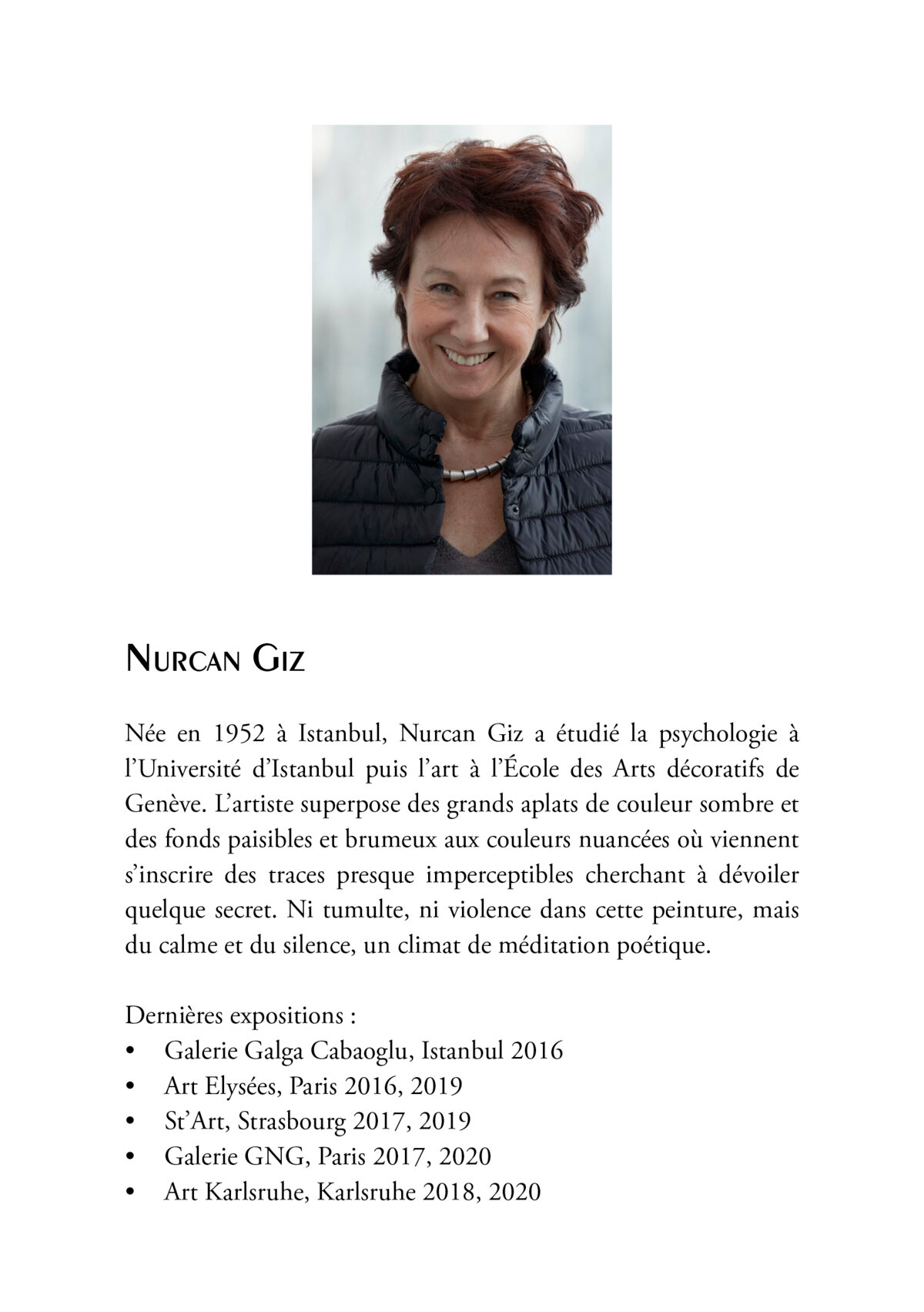 Nurcan Giz

Née en 1952 à Istanbul, Nurcan Giz a étudié la psychologie à l'Université d'Istanbul puis l'art à l'École des Arts décoratifs de Genève. L'artiste superpose des grands aplats de couleur sombre et des fonds paisibles et brumeux aux couleurs nuancées où viennent s'inscrire des traces presque imperceptibles cherchant à dévoiler quelque secret. Ni tumulte, ni violence dans cette peinture, mais du calme et du silence, un climat de méditation poétique.

Dernières expositions :
• Galerie Galga Cabaoglu, Istanbul 2016
• Art Elysées, Paris 2016, 2019
• St'Art, Strasbourg 2017, 2019
• Galerie GNG, Paris 2017, 2020
• Art Karlsruhe, Karlsruhe 2018, 2020